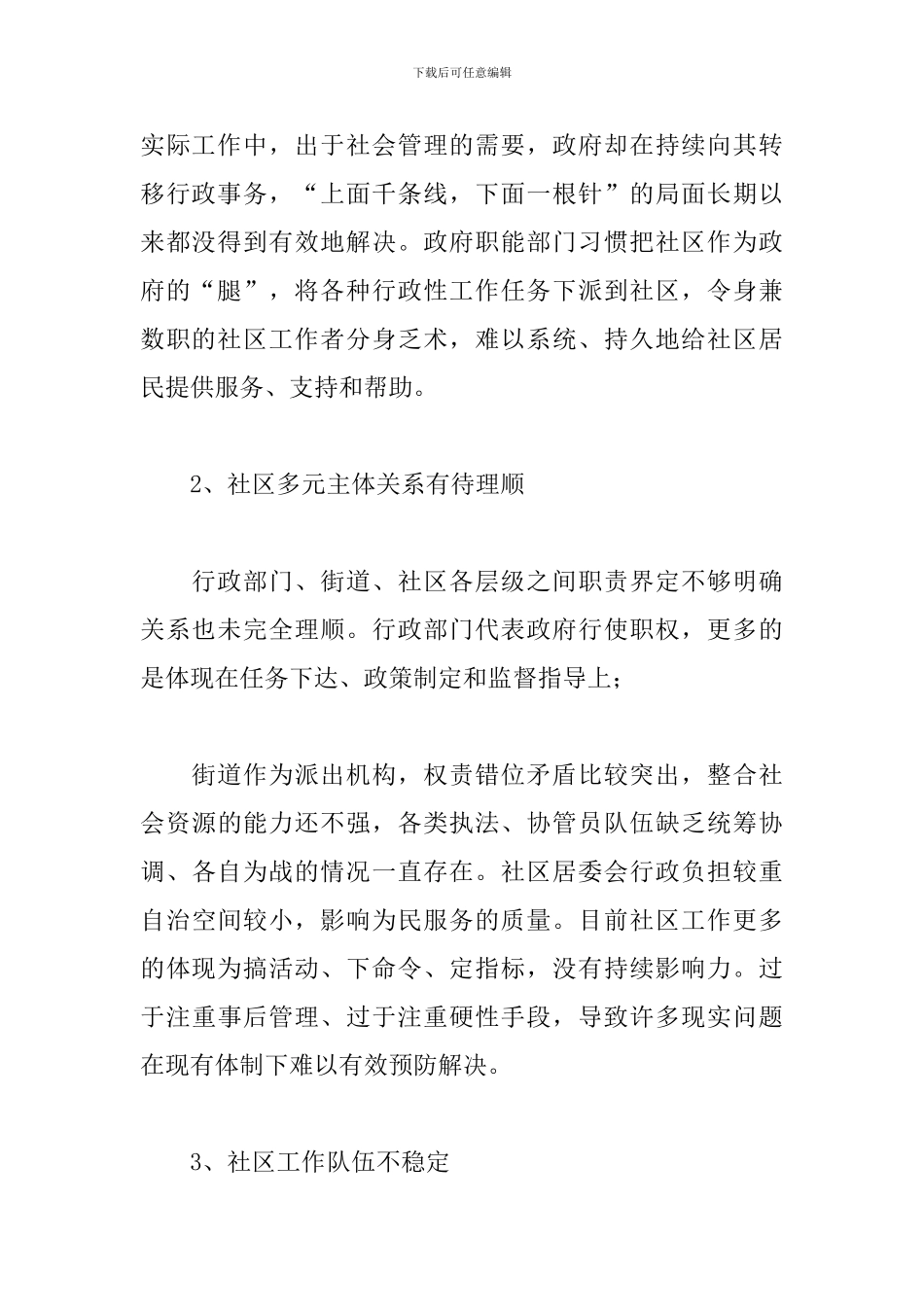 下载后可任意编辑

实际工作中，出于社会管理的需要，政府却在持续向其转移行政事务，“上面千条线，下面一根针”的局面长期以来都没得到有效地解决。政府职能部门习惯把社区作为政府的“腿”，将各种行政性工作任务下派到社区，令身兼数职的社区工作者分身乏术，难以系统、持久地给社区居民提供服务、支持和帮助。

2、社区多元主体关系有待理顺

行政部门、街道、社区各层级之间职责界定不够明确关系也未完全理顺。行政部门代表政府行使职权，更多的是体现在任务下达、政策制定和监督指导上；

街道作为派出机构，权责错位矛盾比较突出，整合社会资源的能力还不强，各类执法、协管员队伍缺乏统筹协调、各自为战的情况一直存在。社区居委会行政负担较重自治空间较小，影响为民服务的质量。目前社区工作更多的体现为搞活动、下命令、定指标，没有持续影响力。过于注重事后管理、过于注重硬性手段，导致许多现实问题在现有体制下难以有效预防解决。

3、社区工作队伍不稳定